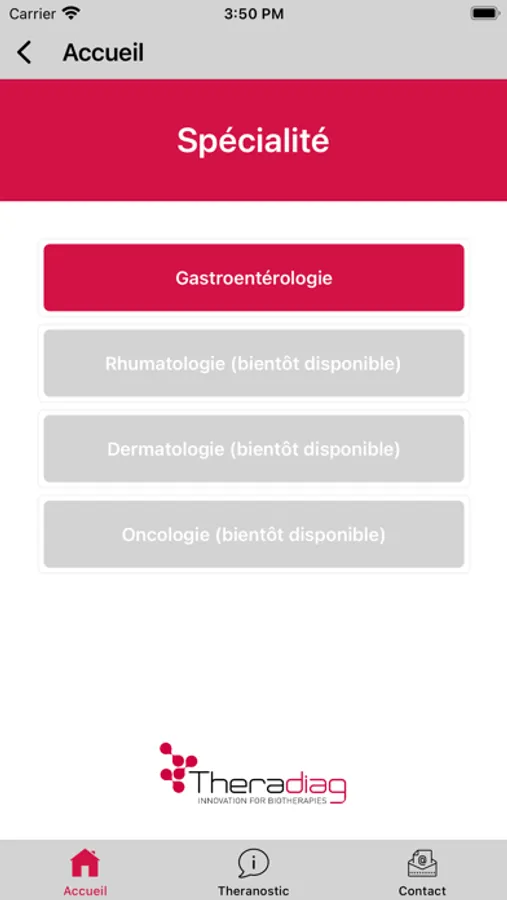 Carrier 3:50 PM

Accueil

Spécialité

Gastroentérologie

Rhumatologie (bientôt disponible)

Dermatologie (bientôt disponible)

Oncologie (bientôt disponible)

Theradiag
INNOVATION FOR BIOTHERAPIES

Accueil Theranostic Contact